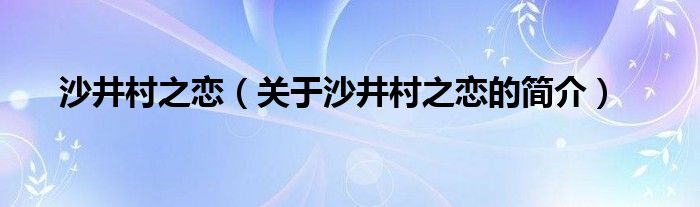 沙井村之恋（关于沙井村之恋的简介）